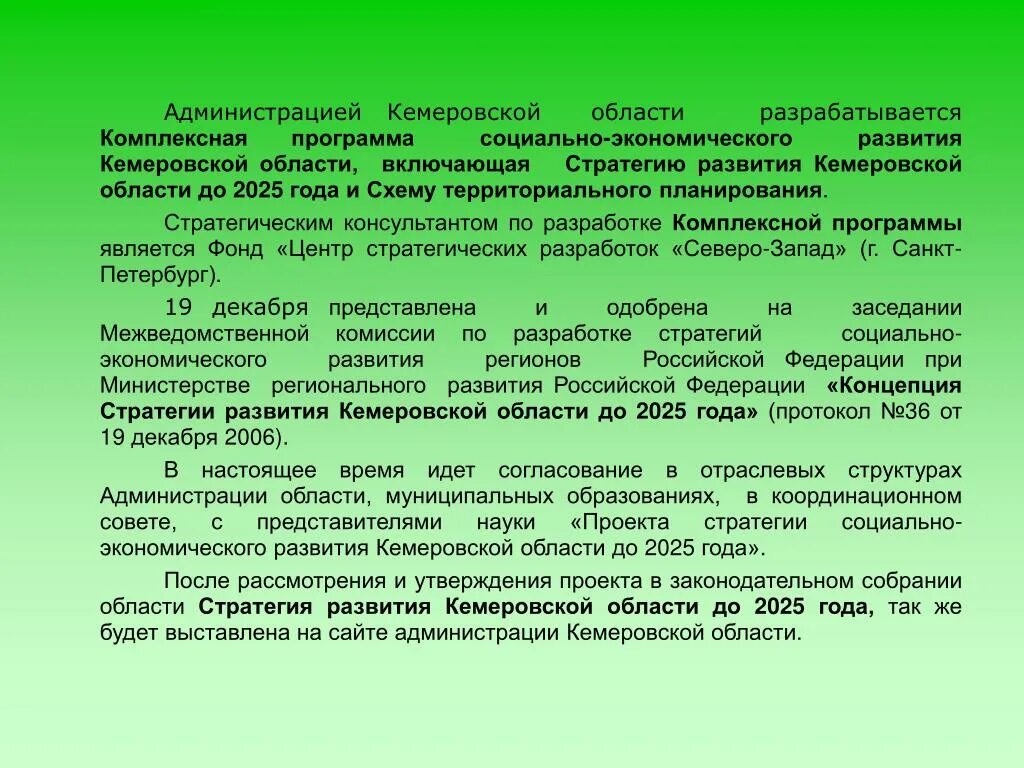 Администрацией Кемеровской области разрабатывается Комплексная программа социально-экономического развития Кемеровской области, включающая Стратегию развития Кемеровской области до 2025 года и Схему территориального планирования.

Стратегическим консультантом по разработке Комплексной программы является Фонд «Центр стратегических разработок «Северо-Запад» (г. Санкт-Петербург).

19 декабря представлена и одобрена на заседании Межведомственной комиссии по разработке стратегий социально-экономического развития регионов Российской Федерации при Министерстве регионального развития Российской Федерации «Концепция Стратегии развития Кемеровской области до 2025 года» (протокол №36 от 19 декабря 2006).

В настоящее время идет согласование в отраслевых структурах Администрации области, муниципальных образованиях, в координационном совете, с представителями науки «Проекта стратегии социально-экономического развития Кемеровской области до 2025 года».

После рассмотрения и утверждения проекта в законодательном собрании области Стратегия развития Кемеровской области до 2025 года, так же будет выставлена на сайте администрации Кемеровской области.